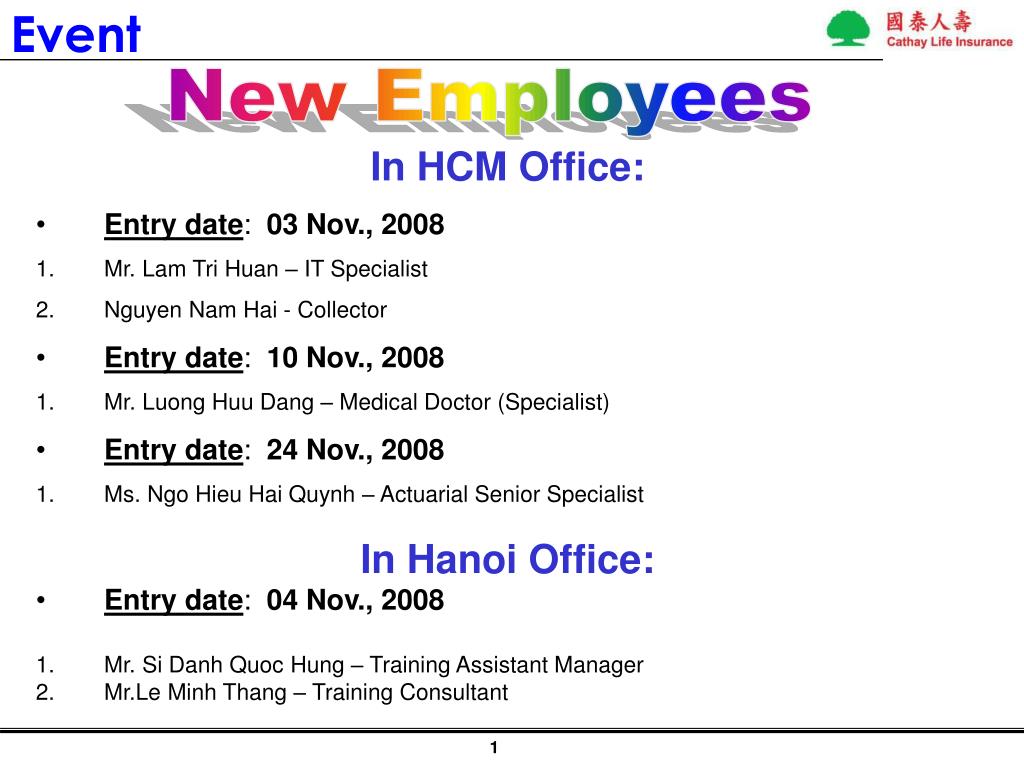 Event

國泰人壽
Cathay Life Insurance

New Employees

In HCM Office:

• Entry date: 03 Nov., 2008

1. Mr. Lam Tri Huan – IT Specialist
2. Nguyen Nam Hai - Collector

• Entry date: 10 Nov., 2008

1. Mr. Luong Huu Dang – Medical Doctor (Specialist)

• Entry date: 24 Nov., 2008

1. Ms. Ngo Hieu Hai Quynh – Actuarial Senior Specialist

In Hanoi Office:

• Entry date: 04 Nov., 2008

1. Mr. Si Danh Quoc Hung – Training Assistant Manager
2. Mr.Le Minh Thang – Training Consultant

1